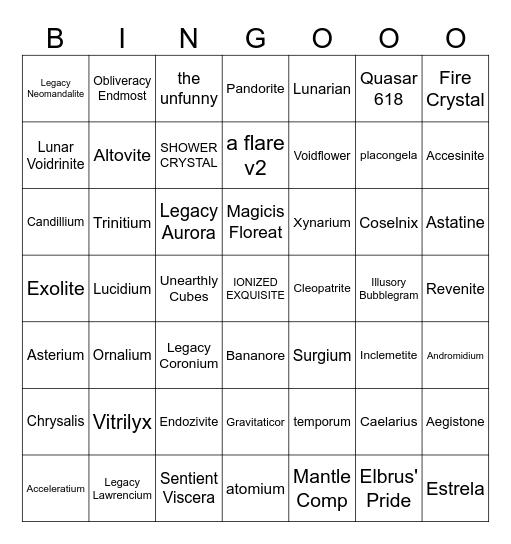 | B | I | N | G | O | O | O |
|---|---|---|---|---|---|---|
| Legacy Neomandalite | Obliveracy Endmost | the unfunny | Pandorite | Lunarian | Quasar 618 | Fire Crystal |
| Lunar Voidrinite | Altovite | SHOWER CRYSTAL | a flare v2 | Voidflower | placongela | Accesinite |
| Candillium | Trinitium | Legacy Aurora | Magicis Floreat | Xynarium | Coselnix | Astatine |
| Exolite | Lucidium | Unearthly Cubes | IONIZED EXQUISITE | Cleopatrite | Illusory Bubblegram | Revenite |
| Asterium | Ornalium | Legacy Coronium | Bananore | Surgium | Inclemetite | Andromidium |
| Chrysalis | Vitrilyx | Endozivite | Gravitaticor | temporum | Caelarius | Aegistone |
| Acceleratium | Legacy Lawrencium | Sentient Viscera | atomium | Mantle Comp | Elbrus' Pride | Estrela |